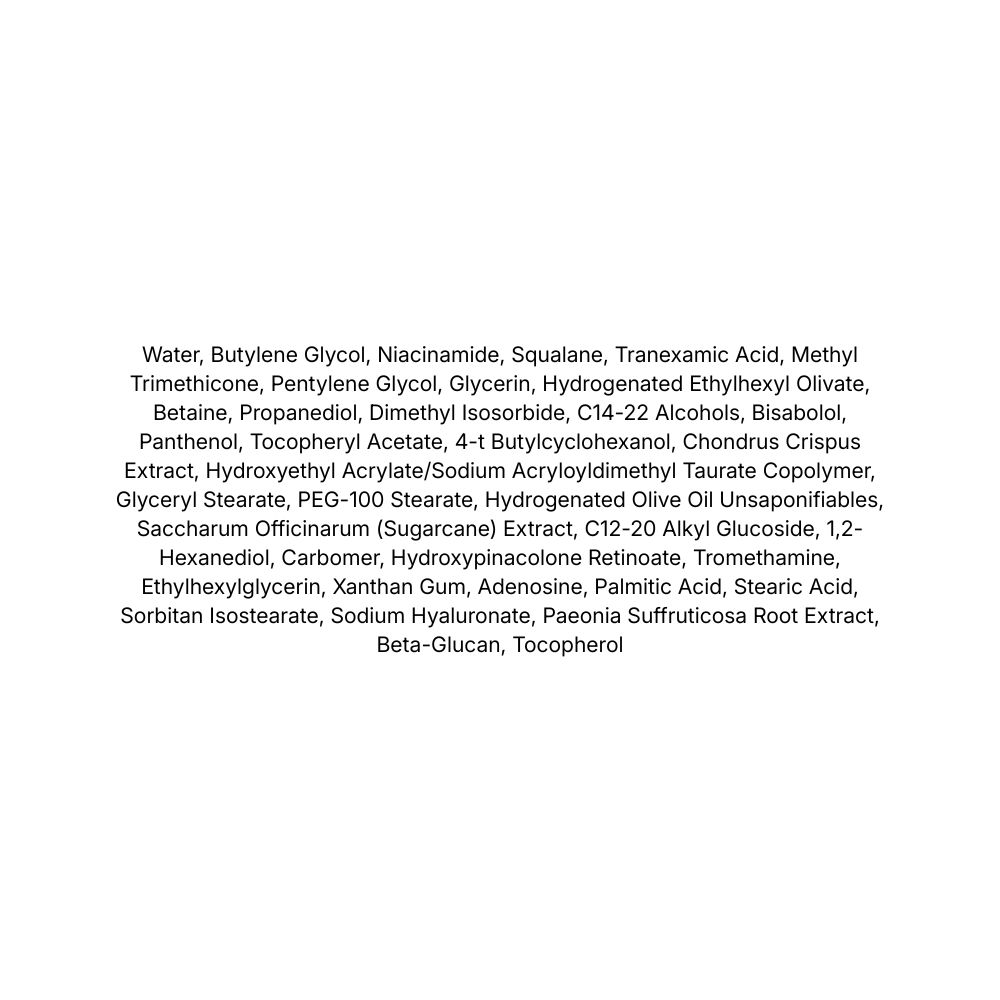 Water, Butylene Glycol, Niacinamide, Squalane, Tranexamic Acid, Methyl Trimethicone, Pentylene Glycol, Glycerin, Hydrogenated Ethylhexyl Olivate, Betaine, Propanediol, Dimethyl Isosorbide, C14-22 Alcohols, Bisabolol, Panthenol, Tocopheryl Acetate, 4-t Butylcyclohexanol, Chondrus Crispus Extract, Hydroxyethyl Acrylate/Sodium Acryloyldimethyl Taurate Copolymer, Glyceryl Stearate, PEG-100 Stearate, Hydrogenated Olive Oil Unsaponifiables, Saccharum Officinarum (Sugarcane) Extract, C12-20 Alkyl Glucoside, 1,2-Hexanediol, Carbomer, Hydroxypinacolone Retinoate, Tromethamine, Ethylhexylglycerin, Xanthan Gum, Adenosine, Palmitic Acid, Stearic Acid, Sorbitan Isostearate, Sodium Hyaluronate, Paeonia Suffruticosa Root Extract, Beta-Glucan, Tocopherol